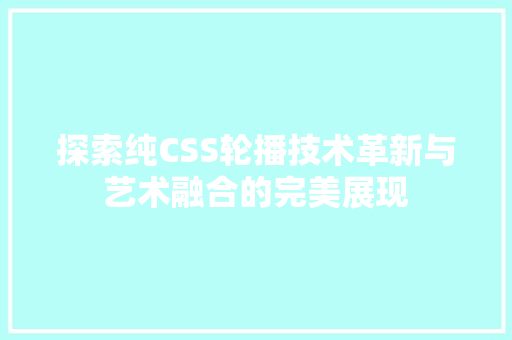 探索纯CSS轮播技术革新与艺术融合的完美展现